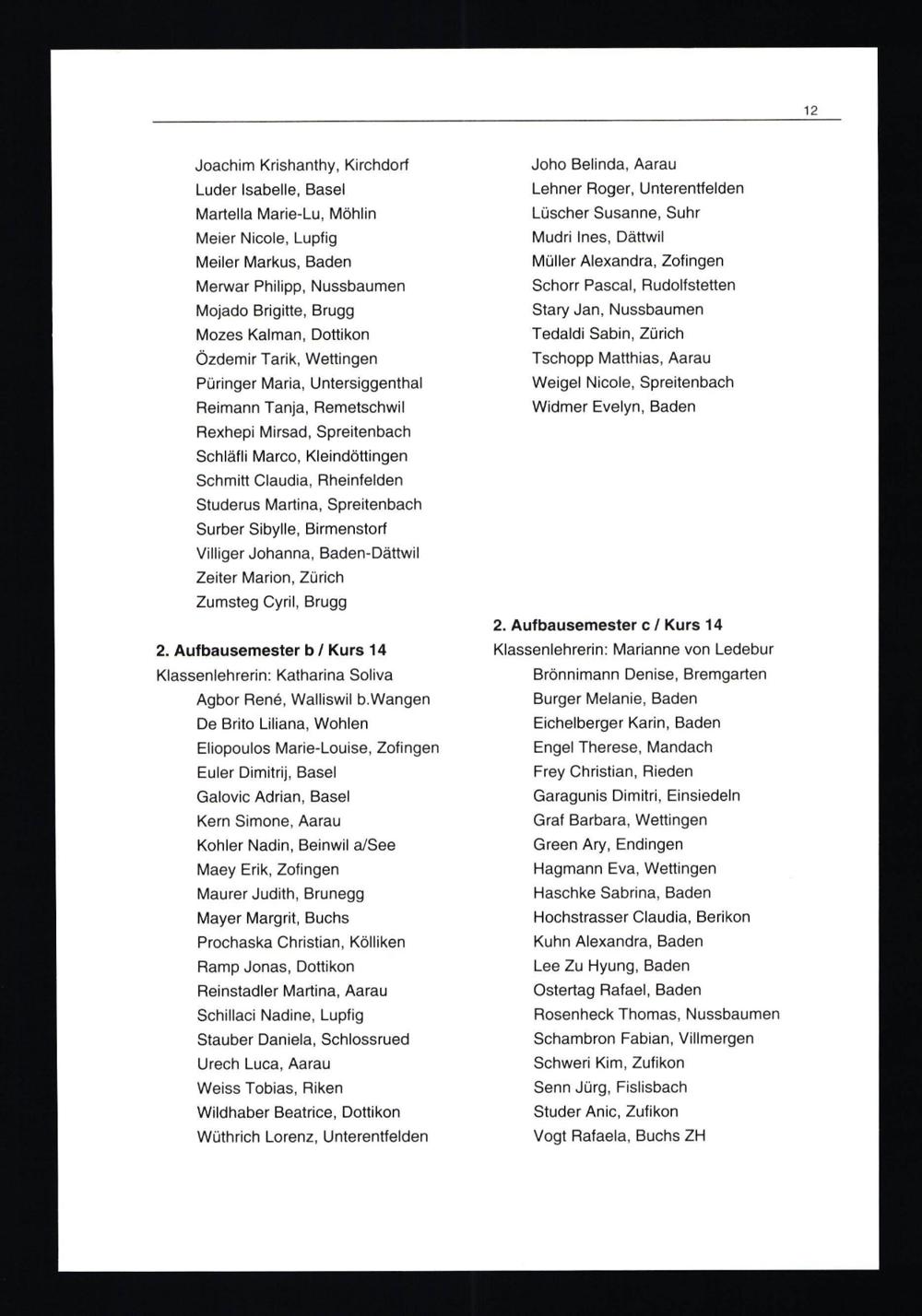 12

Joachim Krishanthy, Kirchdorf
Luder Isabelle, Basel
Martella Marie-Lu, Möhlin
Meier Nicole, Lupfig
Meiler Markus, Baden
Merwar Philipp, Nussbaumen
Mojado Brigitte, Brugg
Mozes Kalman, Dottikon
Özdemir Tarik, Wettingen
Püringer Maria, Untersiggenthal
Reimann Tanja, Remetschwil
Rexhepi Mirsad, Spreitenbach
Schläfli Marco, Kleindöttingen
Schmitt Claudia, Rheinfelden
Studerus Martina, Spreitenbach
Surber Sibylle, Birmenstorf
Villiger Johanna, Baden-Dättwil
Zeiter Marion, Zürich
Zumsteg Cyril, Brugg

2. Aufbausemester b / Kurs 14
Klassenlehrerin: Katharina Soliva
Agbor René, Walliswil b.Wangen
De Brito Liliana, Wohlen
Eliopoulos Marie-Louise, Zofingen
Euler Dimitrij, Basel
Galovic Adrian, Basel
Kern Simone, Aarau
Kohler Nadin, Beinwil a/See
Maey Erik, Zofingen
Maurer Judith, Brunegg
Mayer Margrit, Buchs
Prochaska Christian, Kölliken
Ramp Jonas, Dottikon
Reinstadler Martina, Aarau
Schillaci Nadine, Lupfig
Stauber Daniela, Schlossrued
Urech Luca, Aarau
Weiss Tobias, Riken
Wildhaber Beatrice, Dottikon
Wüthrich Lorenz, Unterentfelden

Joho Belinda, Aarau
Lehner Roger, Unterentfelden
Lüscher Susanne, Suhr
Mudri Ines, Dättwil
Müller Alexandra, Zofingen
Schorr Pascal, Rudolfstetten
Stary Jan, Nussbaumen
Tedaldi Sabin, Zürich
Tschopp Matthias, Aarau
Weigel Nicole, Spreitenbach
Widmer Evelyn, Baden

2. Aufbausemester c / Kurs 14
Klassenlehrerin: Marianne von Ledebur
Brönnimann Denise, Bremgarten
Burger Melanie, Baden
Eichelberger Karin, Baden
Engel Therese, Mandach
Frey Christian, Rieden
Garagunis Dimitri, Einsiedeln
Graf Barbara, Wettingen
Green Ary, Endingen
Hagmann Eva, Wettingen
Haschke Sabrina, Baden
Hochstrasser Claudia, Berikon
Kuhn Alexandra, Baden
Lee Zu Hyung, Baden
Ostertag Rafael, Baden
Rosenheck Thomas, Nussbaumen
Schambron Fabian, Villmergen
Schweri Kim, Zufikon
Senn Jürg, Fislisbach
Studer Anic, Zufikon
Vogt Rafaela, Buchs ZH